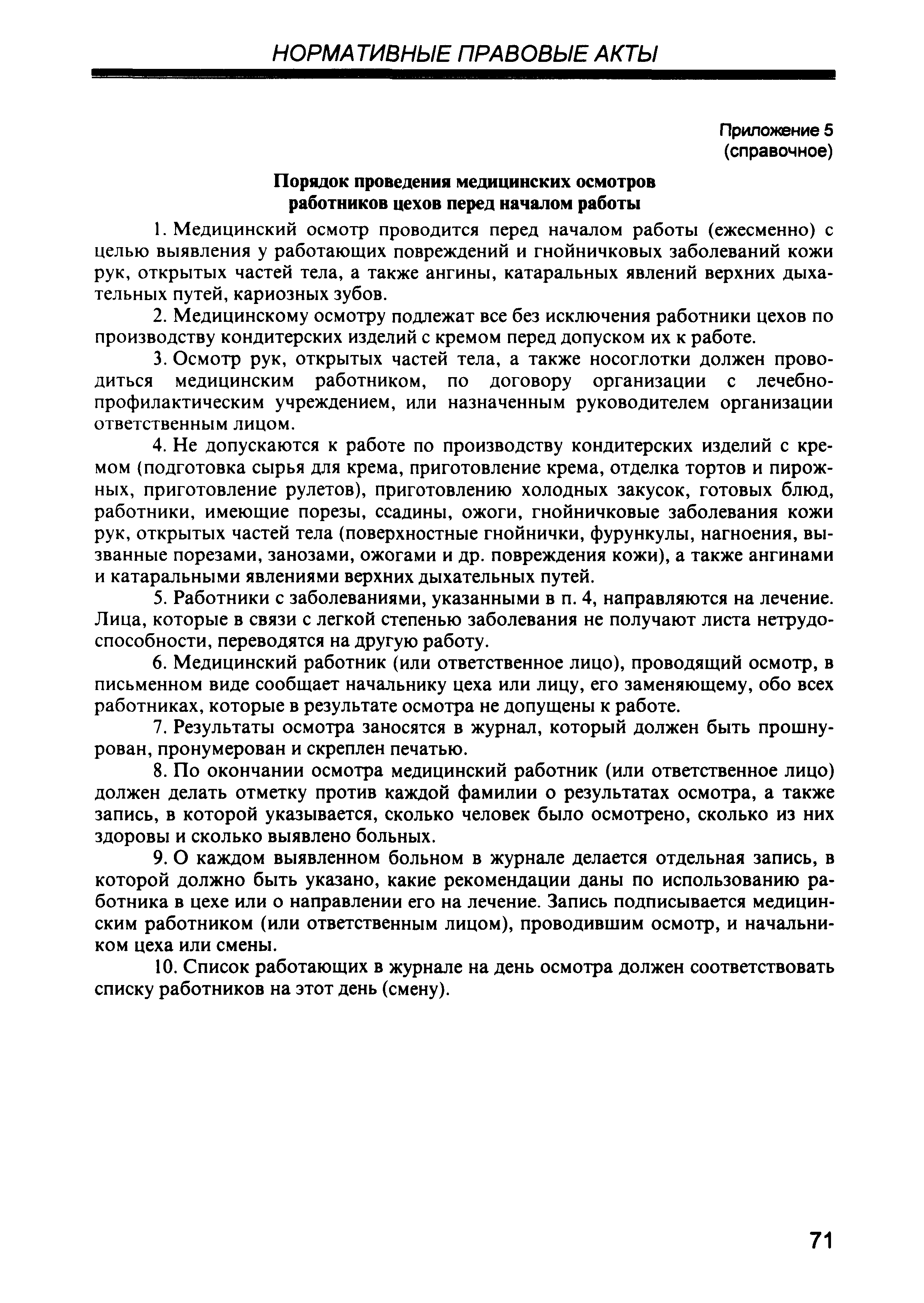 НОРМАТИВНЫЕ ПРАВОВЫЕ АКТЫ

Приложение 5
(справочное)

Порядок проведения медицинских осмотров работников цехов перед началом работы

1. Медицинский осмотр проводится перед началом работы (ежесменно) с целью выявления у работающих повреждений и гнойничковых заболеваний кожи рук, открытых частей тела, а также ангины, катаральных явлений верхних дыхательных путей, кариозных зубов.

2. Медицинскому осмотру подлежат все без исключения работники цехов по производству кондитерских изделий с кремом перед допуском их к работе.

3. Осмотр рук, открытых частей тела, а также носоглотки должен проводиться медицинским работником, по договору организации с лечебно-профилактическим учреждением, или назначенным руководителем организации ответственным лицом.

4. Не допускаются к работе по производству кондитерских изделий с кремом (подготовка сырья для крема, приготовление крема, отделка тортов и пирожных, приготовление рулетов), приготовлению холодных закусок, готовых блюд, работники, имеющие порезы, ссадины, ожоги, гнойничковые заболевания кожи рук, открытых частей тела (поверхностные гнойнички, фурункулы, нагноения, вызванные порезами, занозами, ожогами и др. повреждения кожи), а также ангинами и катаральными явлениями верхних дыхательных путей.

5. Работники с заболеваниями, указанными в п. 4, направляются на лечение. Лица, которые в связи с легкой степенью заболевания не получают листа нетрудоспособности, переводятся на другую работу.

6. Медицинский работник (или ответственное лицо), проводящий осмотр, в письменном виде сообщает начальнику цеха или лицу, его заменяющему, обо всех работниках, которые в результате осмотра не допущены к работе.

7. Результаты осмотра заносятся в журнал, который должен быть прошнурован, пронумерован и скреплен печатью.

8. По окончании осмотра медицинский работник (или ответственное лицо) должен делать отметку против каждой фамилии о результатах осмотра, а также запись, в которой указывается, сколько человек было осмотрено, сколько из них здоровы и сколько выявлено больных.

9. О каждом выявленном больном в журнале делается отдельная запись, в которой должно быть указано, какие рекомендации даны по использованию работника в цехе или о направлении его на лечение. Запись подписывается медицинским работником (или ответственным лицом), проводившим осмотр, и начальником цеха или смены.

10. Список работающих в журнале на день осмотра должен соответствовать списку работников на этот день (смену).

71